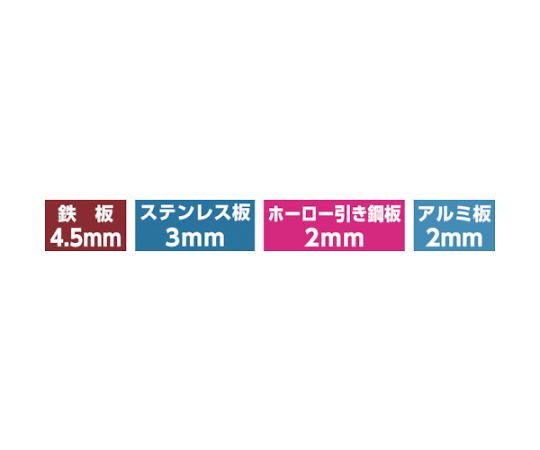 鉄 板
4.5mm

ステンレス板
3mm

ホーロー引き鋼板
2mm

アルミ板
2mm